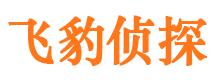 飞豹侦探